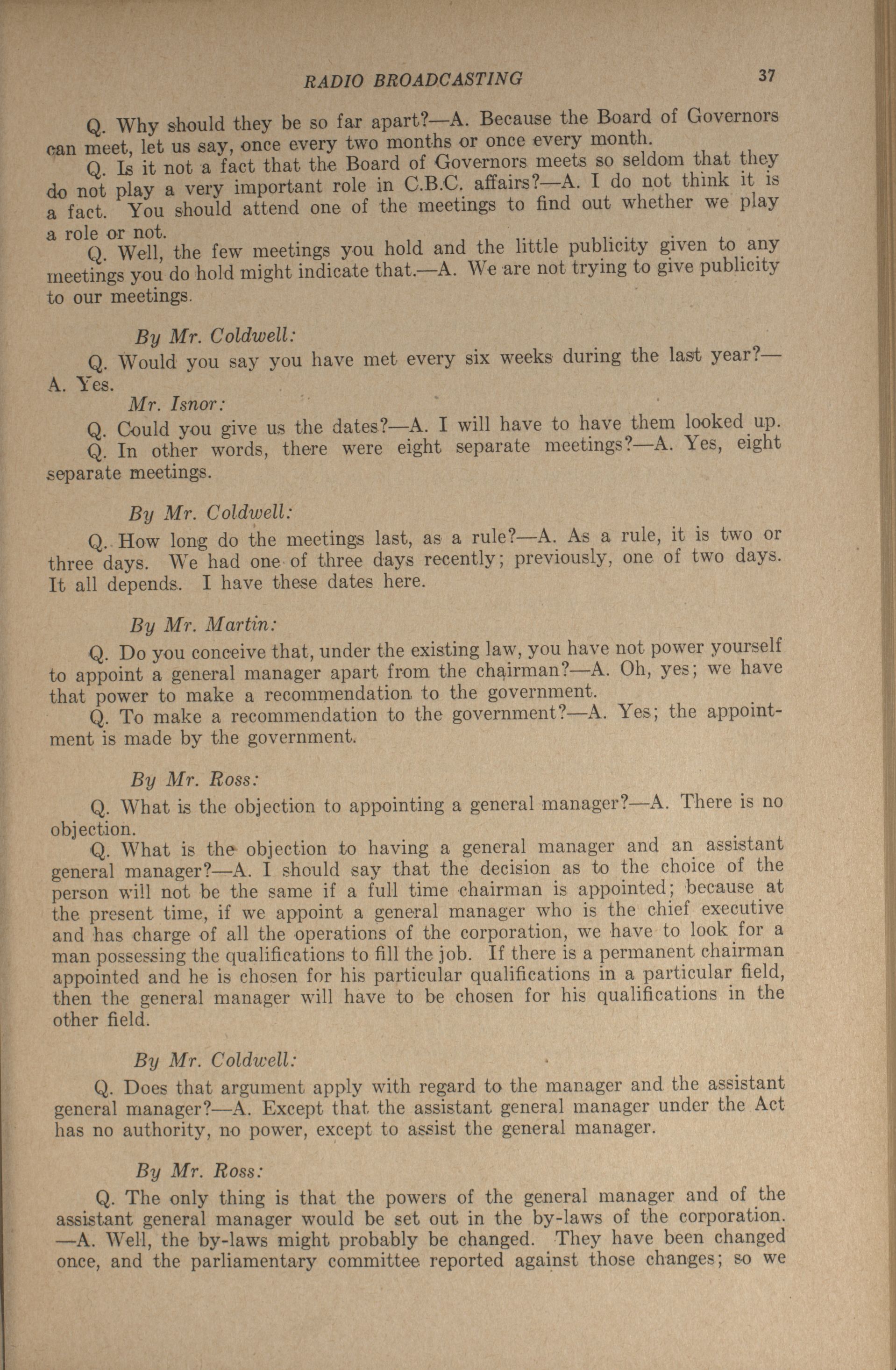 RADIO BROADCASTING 37

Q. Why should they be so far apart?—A. Because the Board of Governors can meet, let us say, once every two months or once every month.

Q. Is it not a fact that the Board of Governors meets so seldom that they do not play a very important role in C.B.C. affairs?—A. I do not think it is a fact. You should attend one of the meetings to find out whether we play a role or not.

Q. Well, the few meetings you hold and the little publicity given to any meetings you do hold might indicate that.—A. We are not trying to give publicity to our meetings.

By Mr. Coldwell:

Q. Would you say you have met every six weeks during the last year?—A. Yes.

Mr. Isnor:

Q. Could you give us the dates?—A. I will have to have them looked up.

Q. In other words, there were eight separate meetings?—A. Yes, eight separate meetings.

By Mr. Coldwell:

Q. How long do the meetings last, as a rule?—A. As a rule, it is two or three days. We had one of three days recently; previously, one of two days. It all depends. I have these dates here.

By Mr. Martin:

Q. Do you conceive that, under the existing law, you have not power yourself to appoint a general manager apart from the chairman?—A. Oh, yes; we have that power to make a recommendation to the government.

Q. To make a recommendation to the government?—A. Yes; the appointment is made by the government.

By Mr. Ross:

Q. What is the objection to appointing a general manager?—A. There is no objection.

Q. What is the objection to having a general manager and an assistant general manager?—A. I should say that the decision as to the choice of the person will not be the same if a full time chairman is appointed; because at the present time, if we appoint a general manager who is the chief executive and has charge of all the operations of the corporation, we have to look for a man possessing the qualifications to fill the job. If there is a permanent chairman appointed and he is chosen for his particular qualifications in a particular field, then the general manager will have to be chosen for his qualifications in the other field.

By Mr. Coldwell:

Q. Does that argument apply with regard to the manager and the assistant general manager?—A. Except that the assistant general manager under the Act has no authority, no power, except to assist the general manager.

By Mr. Ross:

Q. The only thing is that the powers of the general manager and of the assistant general manager would be set out in the by-laws of the corporation. —A. Well, the by-laws might probably be changed. They have been changed once, and the parliamentary committee reported against those changes; so we